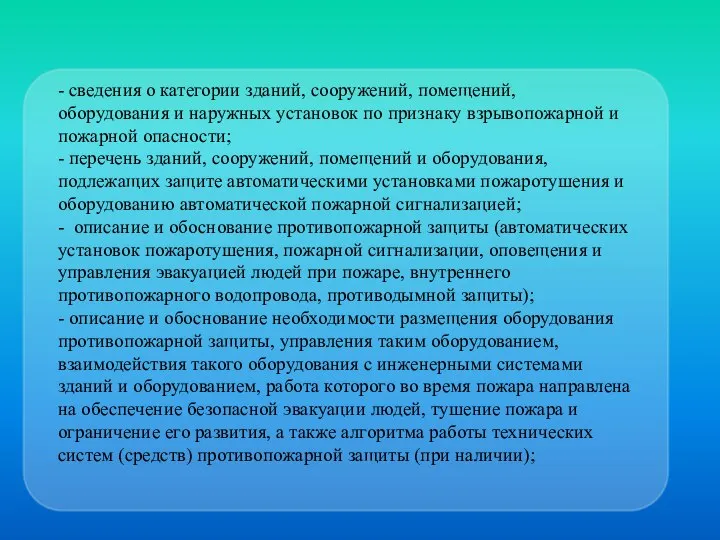 - сведения о категории зданий, сооружений, помещений, оборудования и наружных установок по признаку взрывопожарной и пожарной опасности;
- перечень зданий, сооружений, помещений и оборудования, подлежащих защите автоматическими установками пожаротушения и оборудованию автоматической пожарной сигнализацией;
- описание и обоснование противопожарной защиты (автоматических установок пожаротушения, пожарной сигнализации, оповещения и управления эвакуацией людей при пожаре, внутреннего противопожарного водопровода, противодымной защиты);
- описание и обоснование необходимости размещения оборудования противопожарной защиты, управления таким оборудованием, взаимодействия такого оборудования с инженерными системами зданий и оборудованием, работа которого во время пожара направлена на обеспечение безопасной эвакуации людей, тушение пожара и ограничение его развития, а также алгоритма работы технических систем (средств) противопожарной защиты (при наличии);